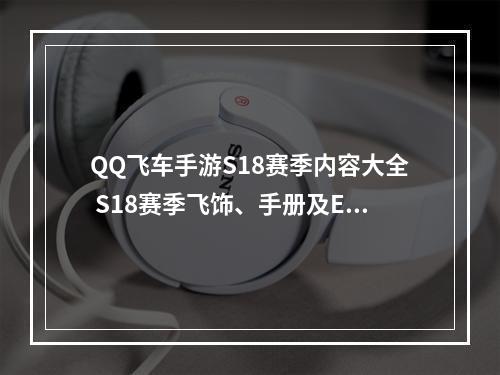 QQ飞车手游S18赛季内容大全 S18赛季飞饰、手册及E...

SONY